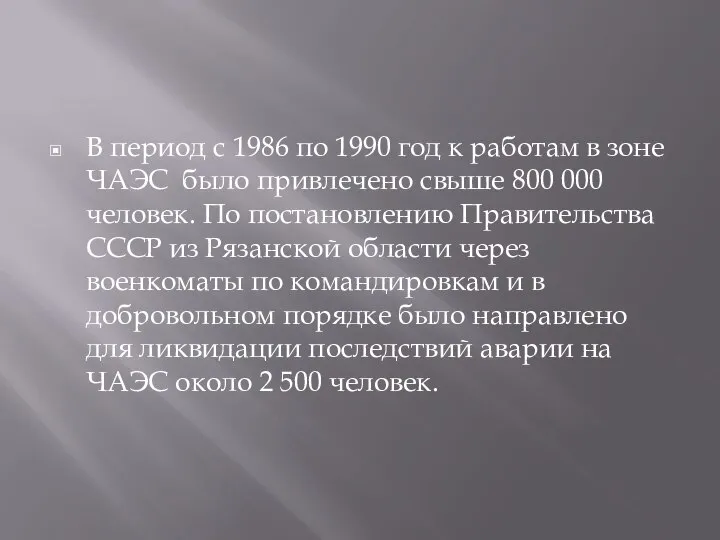 В период с 1986 по 1990 год к работам в зоне ЧАЭС было привлечено свыше 800 000 человек. По постановлению Правительства СССР из Рязанской области через военкоматы по командировкам и в добровольном порядке было направлено для ликвидации последствий аварии на ЧАЭС около 2 500 человек.